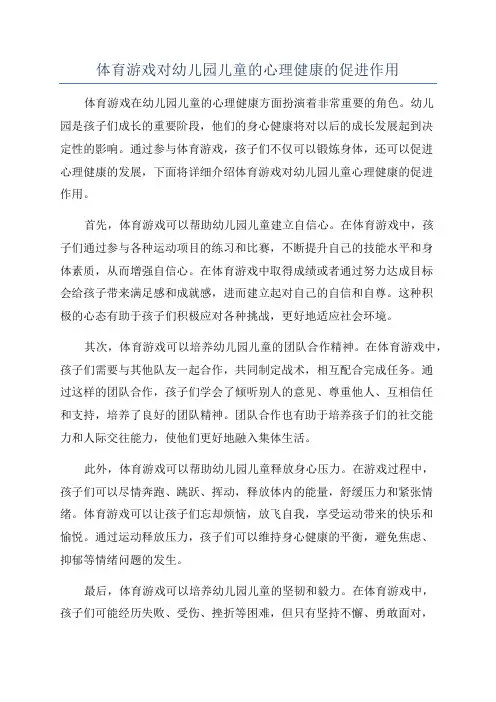 体育游戏对幼儿园儿童的心理健康的促进作用

体育游戏在幼儿园儿童的心理健康方面扮演着非常重要的角色。幼儿园是孩子们成长的重要阶段，他们的身心健康将对以后的成长发展起到决定性的影响。通过参与体育游戏，孩子们不仅可以锻炼身体，还可以促进心理健康的发展，下面将详细介绍体育游戏对幼儿园儿童心理健康的促进作用。

首先，体育游戏可以帮助幼儿园儿童建立自信心。在体育游戏中，孩子们通过参与各种运动项目的练习和比赛，不断提升自己的技能水平和身体素质，从而增强自信心。在体育游戏中取得成绩或者通过努力达成目标会给孩子带来满足感和成就感，进而建立起对自己的自信和自尊。这种积极的心态有助于孩子们积极应对各种挑战，更好地适应社会环境。

其次，体育游戏可以培养幼儿园儿童的团队合作精神。在体育游戏中，孩子们需要与其他队友一起合作，共同制定战术，相互配合完成任务。通过这样的团队合作，孩子们学会了倾听别人的意见、尊重他人、互相信任和支持，培养了良好的团队精神。团队合作也有助于培养孩子们的社交能力和人际交往能力，使他们更好地融入集体生活。

此外，体育游戏可以帮助幼儿园儿童释放身心压力。在游戏过程中，孩子们可以尽情奔跑、跳跃、挥动，释放体内的能量，舒缓压力和紧张情绪。体育游戏可以让孩子们忘却烦恼，放飞自我，享受运动带来的快乐和愉悦。通过运动释放压力，孩子们可以维持身心健康的平衡，避免焦虑、抑郁等情绪问题的发生。

最后，体育游戏可以培养幼儿园儿童的坚韧和毅力。在体育游戏中，孩子们可能经历失败、受伤、挫折等困难，但只有坚持不懈、勇敢面对，